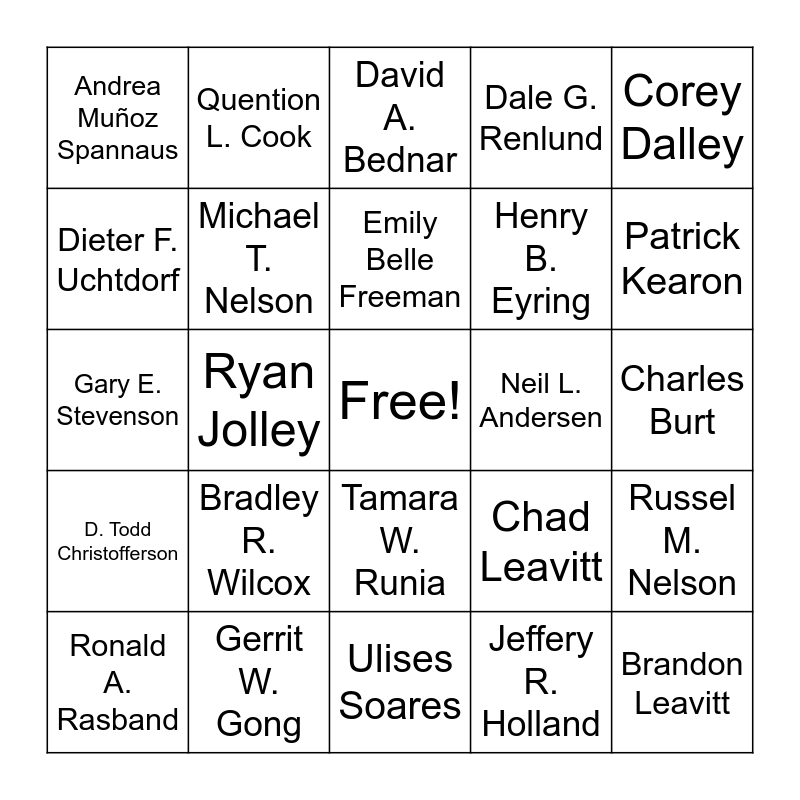 | | | | | |
|---|---|---|---|---|
| Andrea Muñoz Spannaus | Quention L. Cook | David A. Bednar | Dale G. Renlund | Corey Dalley |
| Dieter F. Uchtdorf | Michael T. Nelson | Emily Belle Freeman | Henry B. Eyring | Patrick Kearon |
| Gary E. Stevenson | Ryan Jolley | Free! | Neil L. Andersen | Charles Burt |
| D. Todd Christofferson | Bradley R. Wilcox | Tamara W. Runia | Chad Leavitt | Russel M. Nelson |
| Ronald A. Rasband | Gerrit W. Gong | Ulises Soares | Jeffery R. Holland | Brandon Leavitt |